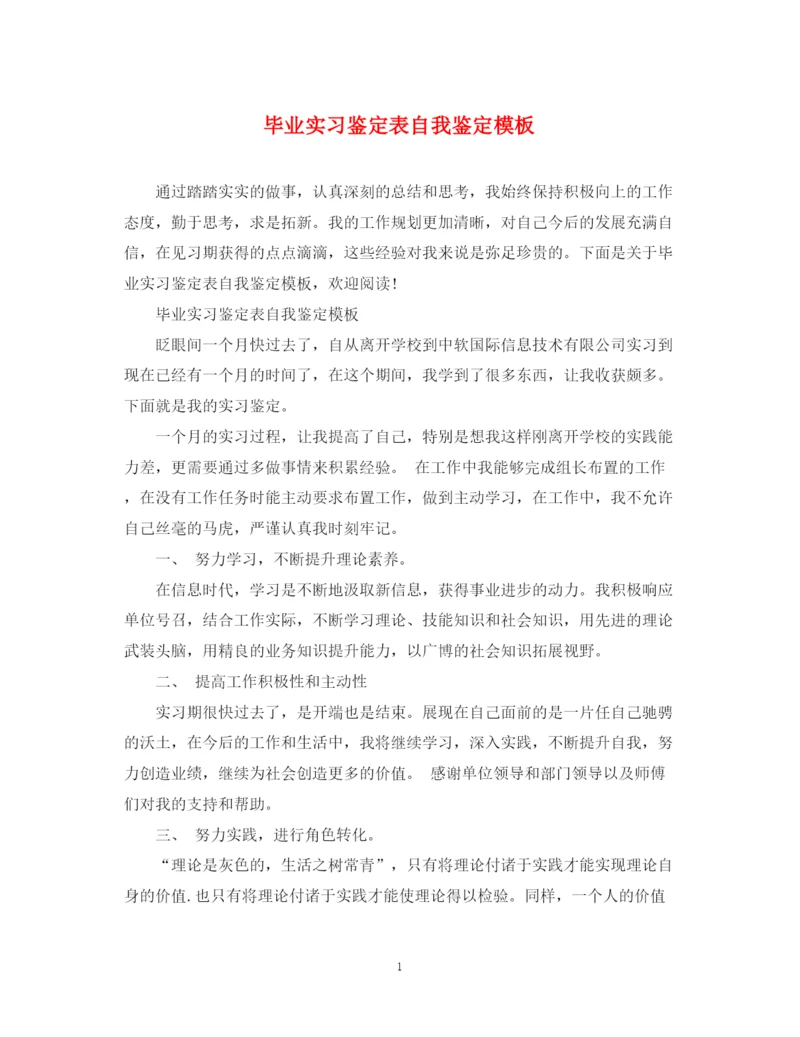 毕业实习鉴定表自我鉴定模板

通过踏踏实实的做事，认真深刻的总结和思考，我始终保持积极向上的工作态度，勤于思考，求是拓新。我的工作规划更加清晰，对自己今后的发展充满自信，在见习期获得的点点滴滴，这些经验对我来说是弥足珍贵的。下面是关于毕业实习鉴定表自我鉴定模板，欢迎阅读！

毕业实习鉴定表自我鉴定模板

眨眼间一个月快过去了，自从离开学校到中软国际信息技术有限公司实习到现在已经有一个月的时间了，在这个期间，我学到了很多东西，让我收获颇多。下面就是我的实习鉴定。

一个月的实习过程，让我提高了自己，特别是想我这样刚离开学校的实践能力差，更需要通过多做事情来积累经验。 在工作中我能够完成组长布置的工作，在没有工作任务时能主动要求布置工作，做到主动学习，在工作中，我不允许自己丝毫的马虎，严谨认真我时刻牢记。

一、 努力学习，不断提升理论素养。

在信息时代，学习是不断地汲取新信息，获得事业进步的动力。我积极响应单位号召，结合工作实际，不断学习理论、技能知识和社会知识，用先进的理论武装头脑，用精良的业务知识提升能力，以广博的社会知识拓展视野。

二、 提高工作积极性和主动性

实习期很快过去了，是开端也是结束。展现在自己面前的是一片任自己驰骋的沃土，在今后的工作和生活中，我将继续学习，深入实践，不断提升自我，努力创造业绩，继续为社会创造更多的价值。 感谢单位领导和部门领导以及师傅们对我的支持和帮助。

三、 努力实践，进行角色转化。

“理论是灰色的，生活之树常青”，只有将理论付诸于实践才能实现理论自身的价值.也只有将理论付诸于实践才能使理论得以检验。同样，一个人的价值

1